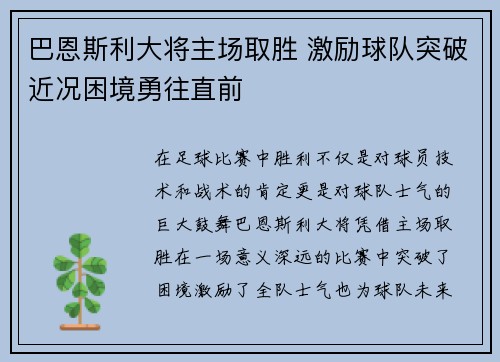 巴恩斯利大将主场取胜 激励球队突破近况困境勇往直前

在足球比赛中胜利不仅是对球员技术和战术的肯定更是对球队士气的巨大鼓舞巴恩斯利大将凭借主场取胜在一场意义深远的比赛中突破了困境激励了全队士气也为球队未来